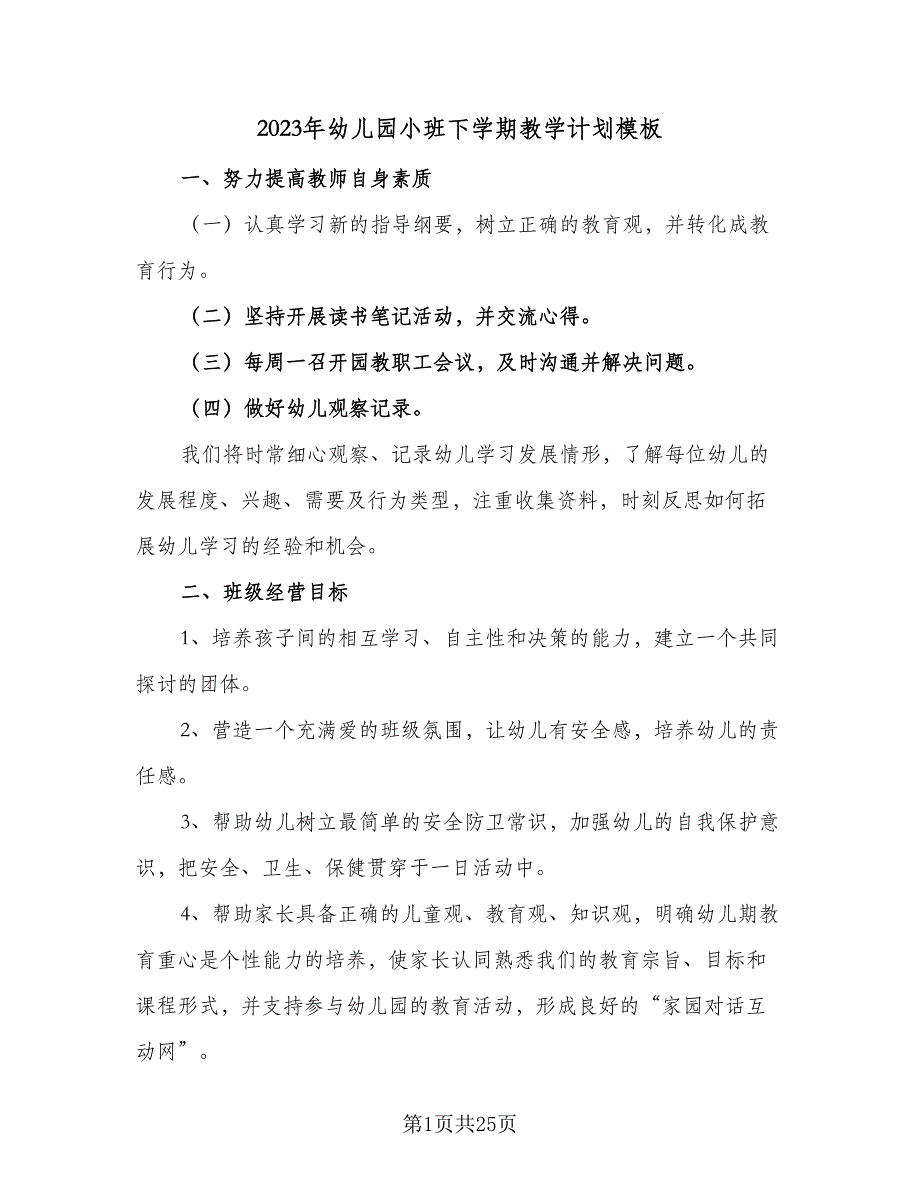 2023年幼儿园小班下学期教学计划模板

一、努力提高教师自身素质

（一）认真学习新的指导纲要，树立正确的教育观，并转化成教育行为。

（二）坚持开展读书笔记活动，并交流心得。

（三）每周一召开园教职工会议，及时沟通并解决问题。

（四）做好幼儿观察记录。

我们将时常细心观察、记录幼儿学习发展情形，了解每位幼儿的发展程度、兴趣、需要及行为类型，注重收集资料，时刻反思如何拓展幼儿学习的经验和机会。

二、班级经营目标

1、培养孩子间的相互学习、自主性和决策的能力，建立一个共同探讨的团体。

2、营造一个充满爱的班级氛围，让幼儿有安全感，培养幼儿的责任感。

3、帮助幼儿树立最简单的安全防卫常识，加强幼儿的自我保护意识，把安全、卫生、保健贯穿于一日活动中。

4、帮助家长具备正确的儿童观、教育观、知识观，明确幼儿期教育重心是个性能力的培养，使家长认同熟悉我们的教育宗旨、目标和课程形式，并支持参与幼儿园的教育活动，形成良好的“家园对话互动网”。

第1页共25页